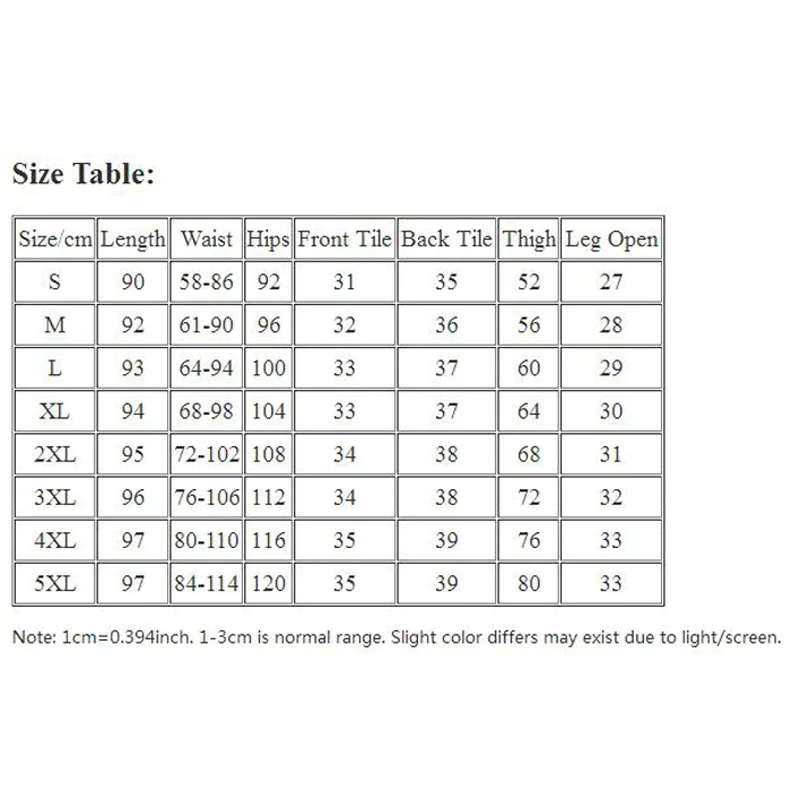 Size Table:

| Size/cm | Length | Waist | Hips | Front Tile | Back Tile | Thigh | Leg Open |
|---|---|---|---|---|---|---|---|
| S | 90 | 58-86 | 92 | 31 | 35 | 52 | 27 |
| M | 92 | 61-90 | 96 | 32 | 36 | 56 | 28 |
| L | 93 | 64-94 | 100 | 33 | 37 | 60 | 29 |
| XL | 94 | 68-98 | 104 | 33 | 37 | 64 | 30 |
| 2XL | 95 | 72-102 | 108 | 34 | 38 | 68 | 31 |
| 3XL | 96 | 76-106 | 112 | 34 | 38 | 72 | 32 |
| 4XL | 97 | 80-110 | 116 | 35 | 39 | 76 | 33 |
| 5XL | 97 | 84-114 | 120 | 35 | 39 | 80 | 33 |

Note: 1cm=0.394inch. 1-3cm is normal range. Slight color differs may exist due to light/screen.